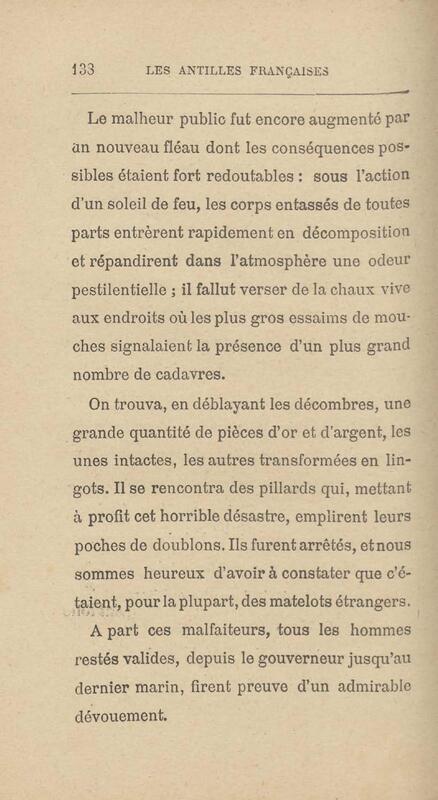 133 LES ANTILLES FRANÇAISES

Le malheur public fut encore augmenté par un nouveau fléau dont les conséquences possibles étaient fort redoutables : sous l'action d'un soleil de feu, les corps entassés de toutes parts entrèrent rapidement en décomposition et répandirent dans l'atmosphère une odeur pestilentielle ; il fallut verser de la chaux vive aux endroits où les plus gros essaims de mouches signalaient la présence d'un plus grand nombre de cadavres.

On trouva, en déblayant les décombres, une grande quantité de pièces d'or et d'argent, les unes intactes, les autres transformées en lingots. Il se rencontra des pillards qui, mettant à profit cet horrible désastre, emplirent leurs poches de doublons. Ils furent arrêtés, et nous sommes heureux d'avoir à constater que c'étaient, pour la plupart, des matelots étrangers.

A part ces malfaiteurs, tous les hommes restés valides, depuis le gouverneur jusqu'au dernier marin, firent preuve d'un admirable dévouement.